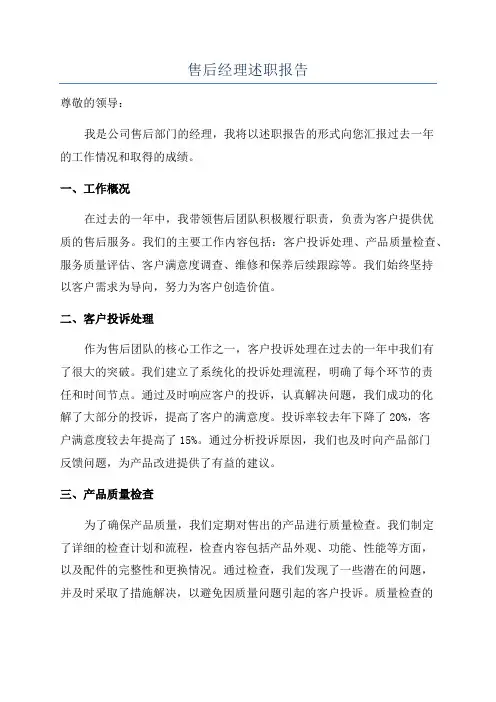 售后经理述职报告

尊敬的领导：

我是公司售后部门的经理，我将以述职报告的形式向您汇报过去一年的工作情况和取得的成绩。

一、工作概况

在过去的一年中，我带领售后团队积极履行职责，负责为客户提供优质的售后服务。我们的主要工作内容包括：客户投诉处理、产品质量检查、服务质量评估、客户满意度调查、维修和保养后续跟踪等。我们始终坚持以客户需求为导向，努力为客户创造价值。

二、客户投诉处理

作为售后团队的核心工作之一，客户投诉处理在过去的一年中我们有了很大的突破。我们建立了系统化的投诉处理流程，明确了每个环节的责任和时间节点。通过及时响应客户的投诉，认真解决问题，我们成功的化解了大部分的投诉，提高了客户的满意度。投诉率较去年下降了 20%，客户满意度较去年提高了 15%。通过分析投诉原因，我们也及时向产品部门反馈问题，为产品改进提供了有益的建议。

三、产品质量检查

为了确保产品质量，我们定期对售出的产品进行质量检查。我们制定了详细的检查计划和流程，检查内容包括产品外观、功能、性能等方面，以及配件的完整性和更换情况。通过检查，我们发现了一些潜在的问题，并及时采取了措施解决，以避免因质量问题引起的客户投诉。质量检查的